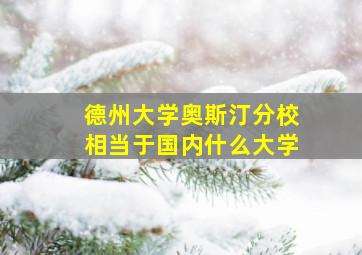 德州大学奥斯汀分校
相当于国内什么大学